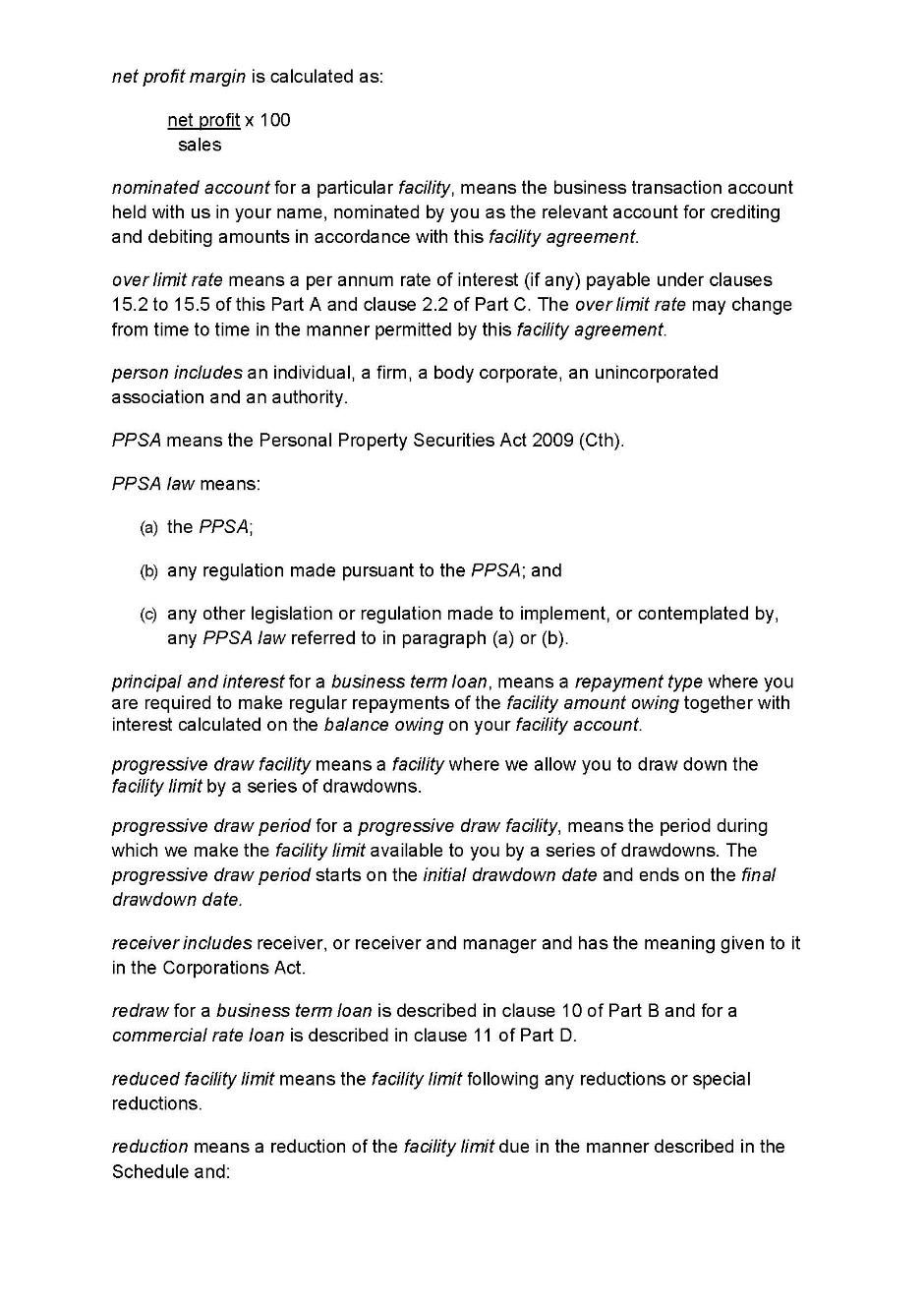 net profit margin is calculated as:

$\frac{\text{net profit}}{\text{sales}}$ x 100

nominated account for a particular facility, means the business transaction account held with us in your name, nominated by you as the relevant account for crediting and debiting amounts in accordance with this facility agreement.

over limit rate means a per annum rate of interest (if any) payable under clauses 15.2 to 15.5 of this Part A and clause 2.2 of Part C. The over limit rate may change from time to time in the manner permitted by this facility agreement.

person includes an individual, a firm, a body corporate, an unincorporated association and an authority.

PPSA means the Personal Property Securities Act 2009 (Cth).

PPSA law means:

(a) the PPSA;

(b) any regulation made pursuant to the PPSA; and

(c) any other legislation or regulation made to implement, or contemplated by, any PPSA law referred to in paragraph (a) or (b).

principal and interest for a business term loan, means a repayment type where you are required to make regular repayments of the facility amount owing together with interest calculated on the balance owing on your facility account.

progressive draw facility means a facility where we allow you to draw down the facility limit by a series of drawdowns.

progressive draw period for a progressive draw facility, means the period during which we make the facility limit available to you by a series of drawdowns. The progressive draw period starts on the initial drawdown date and ends on the final drawdown date.

receiver includes receiver, or receiver and manager and has the meaning given to it in the Corporations Act.

redraw for a business term loan is described in clause 10 of Part B and for a commercial rate loan is described in clause 11 of Part D.

reduced facility limit means the facility limit following any reductions or special reductions.

reduction means a reduction of the facility limit due in the manner described in the Schedule and: